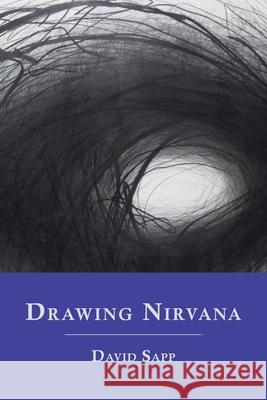 DRAWING NIRVANA

DAVID SAPP

Kraina Książek